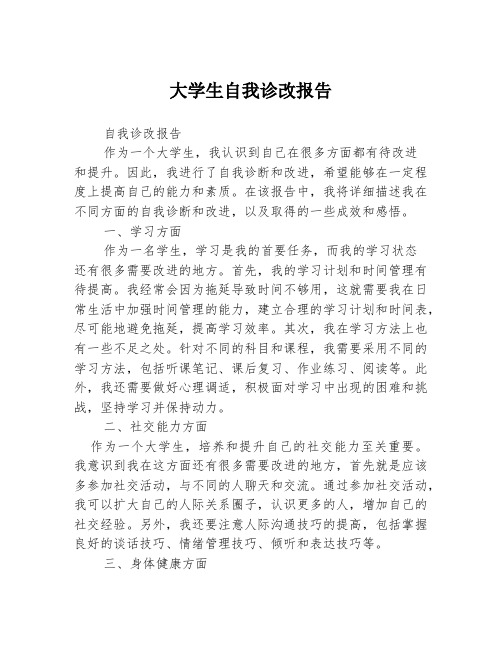 大学生自我诊改报告

自我诊改报告

作为一个大学生，我认识到自己在很多方面都有待改进和提升。因此，我进行了自我诊断和改进，希望能够在一定程度上提高自己的能力和素质。在该报告中，我将详细描述我在不同方面的自我诊断和改进，以及取得的一些成效和感悟。

一、学习方面

作为一名学生，学习是我的首要任务，而我的学习状态还有很多需要改进的地方。首先，我的学习计划和时间管理有待提高。我经常会因为拖延导致时间不够用，这就需要我在日常生活中加强时间管理的能力，建立合理的学习计划和时间表，尽可能地避免拖延，提高学习效率。其次，我在学习方法上也有一些不足之处。针对不同的科目和课程，我需要采用不同的学习方法，包括听课笔记、课后复习、作业练习、阅读等。此外，我还需要做好心理调适，积极面对学习中出现的困难和挑战，坚持学习并保持动力。

二、社交能力方面

作为一个大学生，培养和提升自己的社交能力至关重要。我意识到我在这方面还有很多需要改进的地方，首先就是应该多参加社交活动，与不同的人聊天和交流。通过参加社交活动，我可以扩大自己的人际关系圈子，认识更多的人，增加自己的社交经验。另外，我还要注意人际沟通技巧的提高，包括掌握良好的谈话技巧、情绪管理技巧、倾听和表达技巧等。

三、身体健康方面